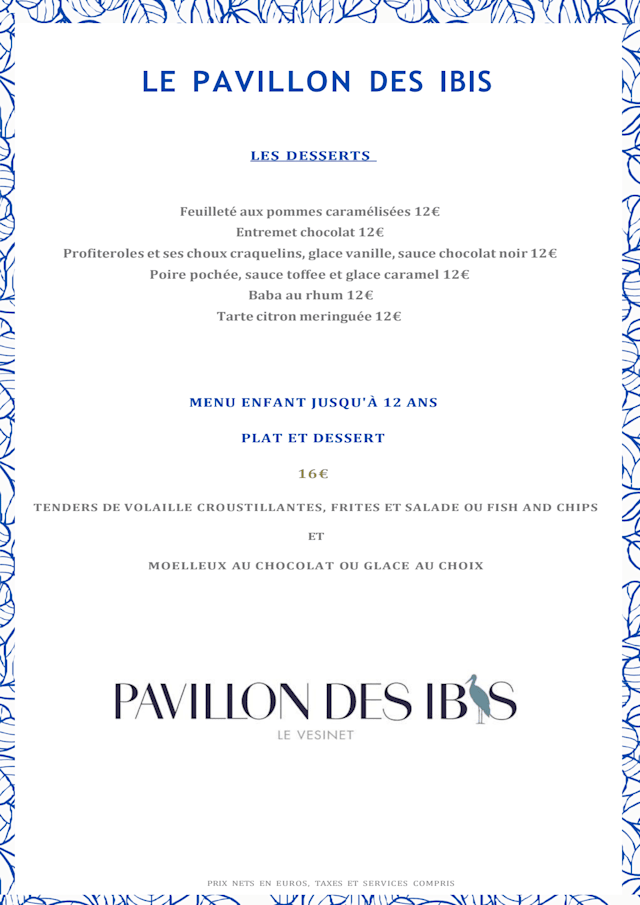 LE PAVILLON DES IBIS

LES DESSERTS

Feuilleté aux pommes caramélisées 12€
Entremet chocolat 12€
Profiteroles et ses choux craquelins, glace vanille, sauce chocolat noir 12€
Poire pochée, sauce toffee et glace caramel 12€
Baba au rhum 12€
Tarte citron meringuée 12€

MENU ENFANT JUSQU'À 12 ANS

PLAT ET DESSERT

16€

TENDERS DE VOLAILLE CROUSTILLANTES, FRITES ET SALADE OU FISH AND CHIPS

ET

MOELLEUX AU CHOCOLAT OU GLACE AU CHOIX

PAVILLON DES IBIS
LE VESINET

PRIX NETS EN EUROS, TAXES ET SERVICES COMPRIS